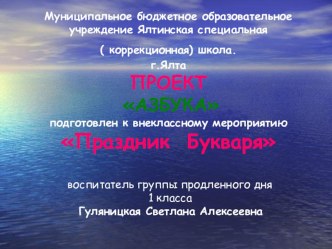 Муниципальное бюджетное образовательное учреждение Ялтинская специальная

( коррекционная) школа.
г.Ялта

ПРОЕКТ
«АЗБУКА»
подготовлен к внеклассному мероприятию
«Праздник Букваря»

воспитатель группы продленного дня
1 класса
Гуляницкая Светлана Алексеевна